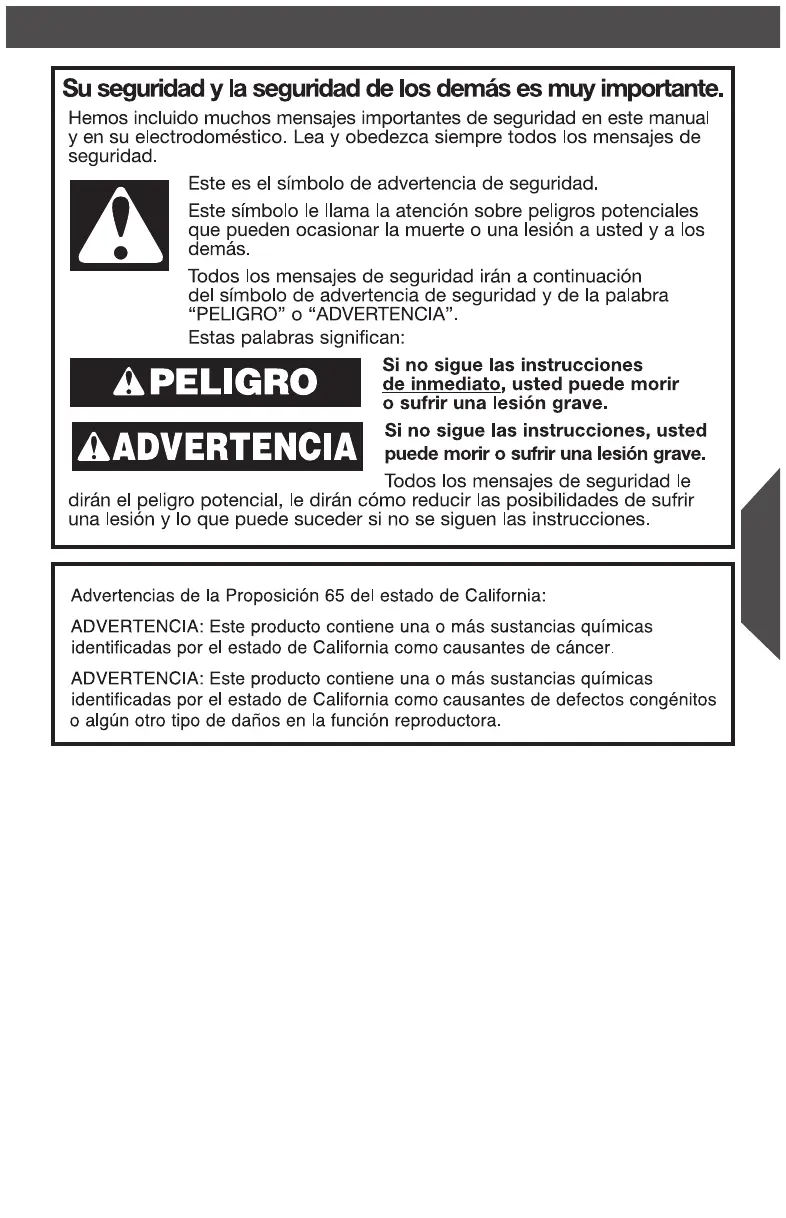 Su seguridad y la seguridad de los demás es muy importante.

Hemos incluido muchos mensajes importantes de seguridad en este manual y en su electrodoméstico. Lea y obedezca siempre todos los mensajes de seguridad.

Este es el símbolo de advertencia de seguridad.

Este símbolo le llama la atención sobre peligros potenciales que pueden ocasionar la muerte o una lesión a usted y a los demás.

Todos los mensajes de seguridad irán a continuación del símbolo de advertencia de seguridad y de la palabra "PELIGRO" o "ADVERTENCIA".

Estas palabras significan:

PELIGRO

Si no sigue las instrucciones de inmediato, usted puede morir o sufrir una lesión grave.

ADVERTENCIA

Si no sigue las instrucciones, usted puede morir o sufrir una lesión grave.

Todos los mensajes de seguridad le dirán el peligro potencial, le dirán cómo reducir las posibilidades de sufrir una lesión y lo que puede suceder si no se siguen las instrucciones.

Advertencias de la Proposición 65 del estado de California:

ADVERTENCIA: Este producto contiene una o más sustancias químicas identificadas por el estado de California como causantes de cáncer.

ADVERTENCIA: Este producto contiene una o más sustancias químicas identificadas por el estado de California como causantes de defectos congénitos o algún otro tipo de daños en la función reproductora.